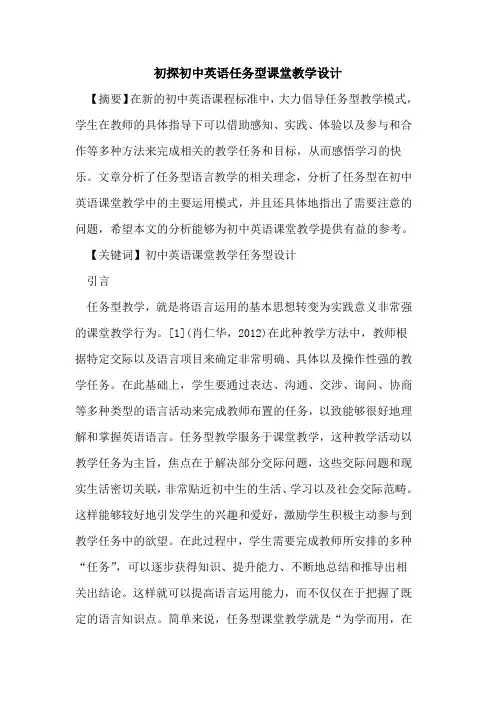 初探初中英语任务型课堂教学设计

【摘要】在新的初中英语课程标准中，大力倡导任务型教学模式，学生在教师的具体指导下可以借助感知、实践、体验以及参与和合作等多种方法来完成相关的教学任务和目标，从而感悟学习的快乐。文章分析了任务型语言教学的相关理念，分析了任务型在初中英语课堂教学中的主要运用模式，并且还具体地指出了需要注意的问题，希望本文的分析能够为初中英语课堂教学提供有益的参考。

【关键词】初中英语课堂教学任务型设计

引言

任务型教学，就是将语言运用的基本思想转变为实践意义非常强的课堂教学行为。[1](肖仁华，2012)在此种教学方法中，教师根据特定交际以及语言项目来确定非常明确、具体以及操作性强的教学任务。在此基础上，学生要通过表达、沟通、交涉、询问、协商等多种类型的语言活动来完成教师布置的任务，以致能够很好地理解和掌握英语语言。任务型教学服务于课堂教学，这种教学活动以教学任务为主旨，焦点在于解决部分交际问题，这些交际问题和现实生活密切关联，非常贴近初中生的生活、学习以及社会交际范畴。这样能够较好地引发学生的兴趣和爱好，激励学生积极主动参与到教学任务中的欲望。在此过程中，学生需要完成教师所安排的多种“任务”，可以逐步获得知识、提升能力、不断地总结和推导出相关出结论。这样就可以提高语言运用能力，而不仅仅在于把握了既定的语言知识点。简单来说，任务型课堂教学就是“为学而用，在